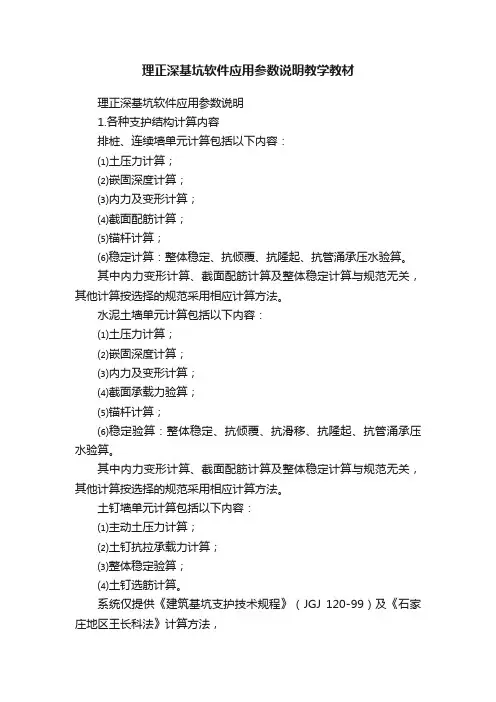 理正深基坑软件应用参数说明教学教材

理正深基坑软件应用参数说明

1.各种支护结构计算内容

排桩、连续墙单元计算包括以下内容：

⑴土压力计算；

⑵嵌固深度计算；

⑶内力及变形计算；

⑷截面配筋计算；

⑸锚杆计算；

⑹稳定计算：整体稳定、抗倾覆、抗隆起、抗管涌承压水验算。

其中内力变形计算、截面配筋计算及整体稳定计算与规范无关，其他计算按选择的规范采用相应计算方法。

水泥土墙单元计算包括以下内容：

⑴土压力计算；

⑵嵌固深度计算；

⑶内力及变形计算；

⑷截面承载力验算；

⑸锚杆计算；

⑹稳定验算：整体稳定、抗倾覆、抗滑移、抗隆起、抗管涌承压水验算。

其中内力变形计算、截面配筋计算及整体稳定计算与规范无关，其他计算按选择的规范采用相应计算方法。

土钉墙单元计算包括以下内容：

⑴主动土压力计算；

⑵土钉抗拉承载力计算；

⑶整体稳定验算；

⑷土钉选筋计算。

系统仅提供《建筑基坑支护技术规程》（JGJ 120-99）及《石家庄地区王长科法》计算方法，